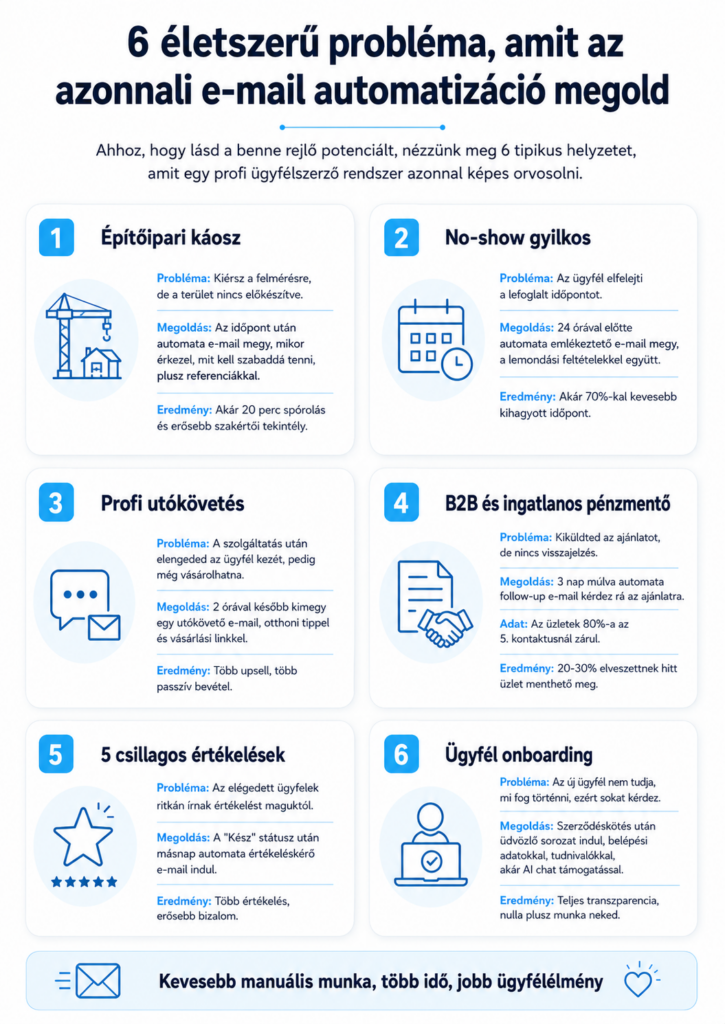 6 életszerű probléma, amit az azonnali e-mail automatizáció megold

Ahhoz, hogy lásd a benne rejlő potenciált, nézzünk meg 6 tipikus helyzetet, amit egy profi ügyfélszerző rendszer azonnal képes orvosolni.

1 Építőipari káosz

Probléma: Kiérsz a felmérésre, de a terület nincs előkészítve.

Megoldás: Az időpont után automata e-mail megy, mikor érkezel, mit kell szabaddá tenni, plusz referenciákkal.

Eredmény: Akár 20 perc spórolás és erősebb szakértői tekintély.

2 No-show gyilkos

Probléma: Az ügyfél elfelejti a lefoglalt időpontot.

Megoldás: 24 órával előtte automata emlékeztető e-mail megy, a lemondási feltételekkel együtt.

Eredmény: Akár 70%-kal kevesebb kihagyott időpont.

3 Profi utókövetés

Probléma: A szolgáltatás után elengeded az ügyfél kezét, pedig még vásárolhatna.

Megoldás: 2 órával később kimegy egy utókövető e-mail, otthoni tippel és vásárlási linkkel.

Eredmény: Több upsell, több passzív bevétel.

4 B2B és ingatlanos pénzmentő

Probléma: Kiküldted az ajánlatot, de nincs visszajelzés.

Megoldás: 3 nap múlva automata follow-up e-mail kérdez rá az ajánlatra.

Adat: Az üzletek 80%-a az 5. kontaktusnál zárul.

Eredmény: 20-30% elveszettnek hitt üzlet menthető meg.

5 5 csillagos értékelések

Probléma: Az elégedett ügyfelek ritkán írnak értékelést maguktól.

Megoldás: A "Kész" státusz után másnap automata értékeléskérő e-mail indul.

Eredmény: Több értékelés, erősebb bizalom.

6 Ügyfél onboarding

Probléma: Az új ügyfél nem tudja, mi fog történni, ezért sokat kérdez.

Megoldás: Szerződéskötés után üdvözlő sorozat indul, belépési adatokkal, tudnivalókkal, akár AI chat támogatással.

Eredmény: Teljes transzparencia, nulla plusz munka neked.

Kevesebb manuális munka, több idő, jobb ügyfélélmény